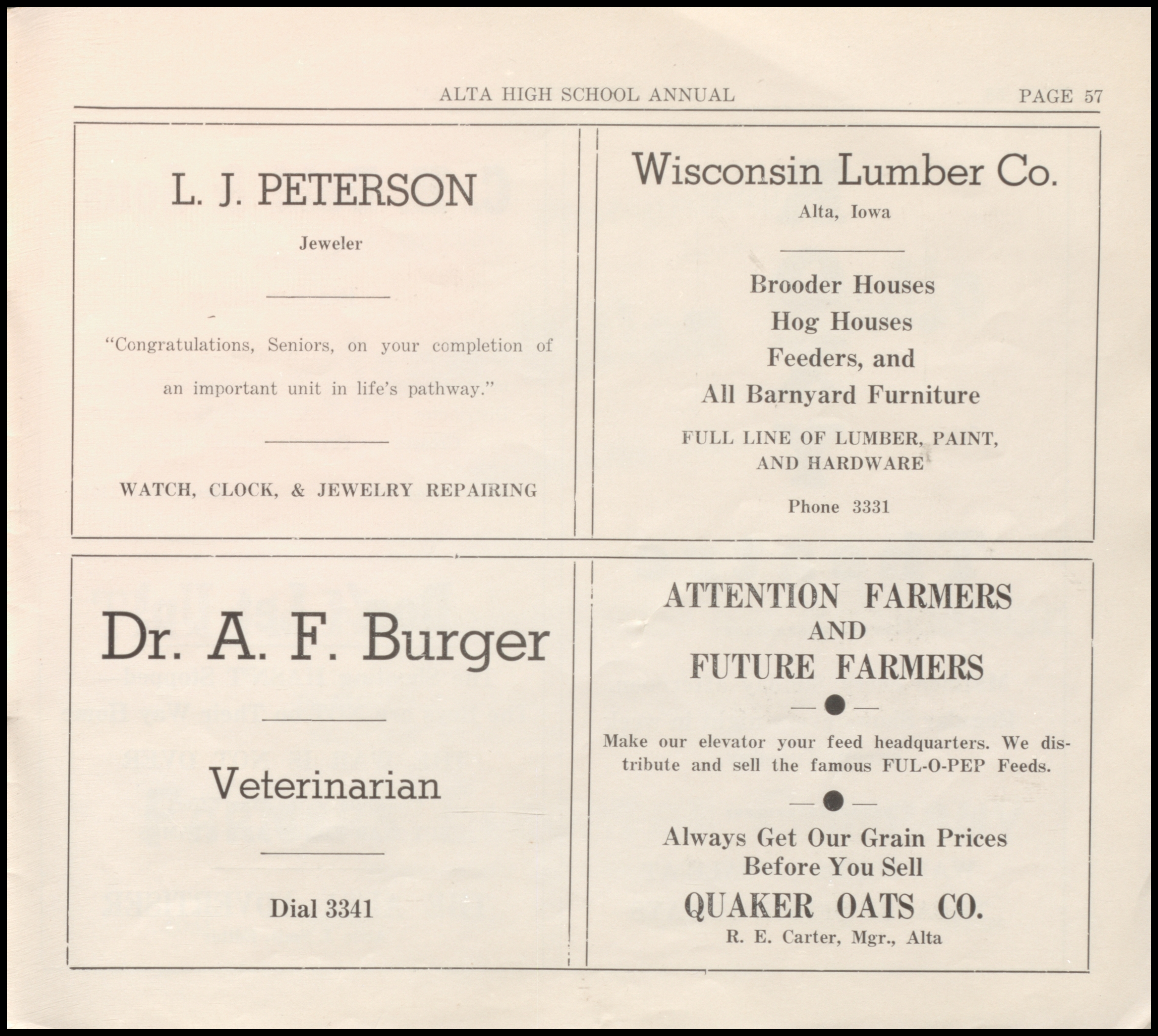 ALTA HIGH SCHOOL ANNUAL PAGE 57

L. J. PETERSON

Jeweler

"Congratulations, Seniors, on your completion of an important unit in life's pathway."

WATCH, CLOCK, & JEWELRY REPAIRING

Wisconsin Lumber Co.

Alta, Iowa

Brooder Houses
Hog Houses
Feeders, and
All Barnyard Furniture

FULL LINE OF LUMBER, PAINT, AND HARDWARE

Phone 3331

Dr. A. F. Burger

Veterinarian

Dial 3341

ATTENTION FARMERS AND FUTURE FARMERS

Make our elevator your feed headquarters. We distribute and sell the famous FUL-O-PEP Feeds.

Always Get Our Grain Prices Before You Sell

QUAKER OATS CO.

R. E. Carter, Mgr., Alta